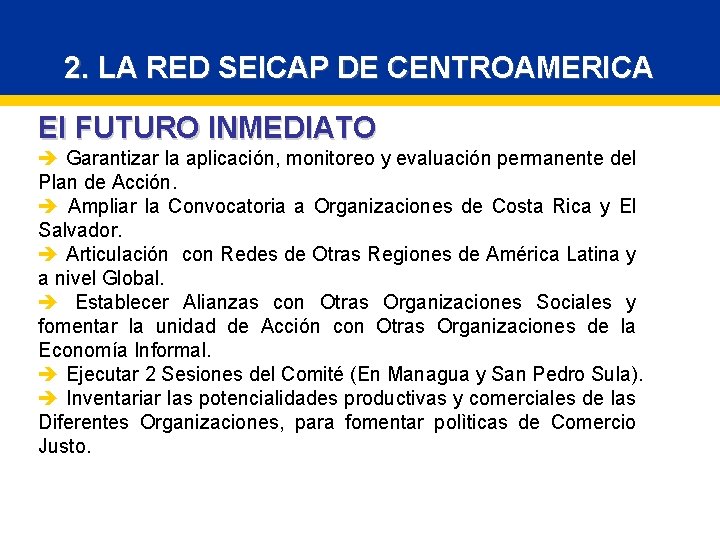 2. LA RED SEICAP DE CENTROAMERICA

El FUTURO INMEDIATO

➔ Garantizar la aplicación, monitoreo y evaluación permanente del Plan de Acción.

➔ Ampliar la Convocatoria a Organizaciones de Costa Rica y El Salvador.

➔ Articulación con Redes de Otras Regiones de América Latina y a nivel Global.

➔ Establecer Alianzas con Otras Organizaciones Sociales y fomentar la unidad de Acción con Otras Organizaciones de la Economía Informal.

➔ Ejecutar 2 Sesiones del Comité (En Managua y San Pedro Sula).

➔ Inventariar las potencialidades productivas y comerciales de las Diferentes Organizaciones, para fomentar polìticas de Comercio Justo.